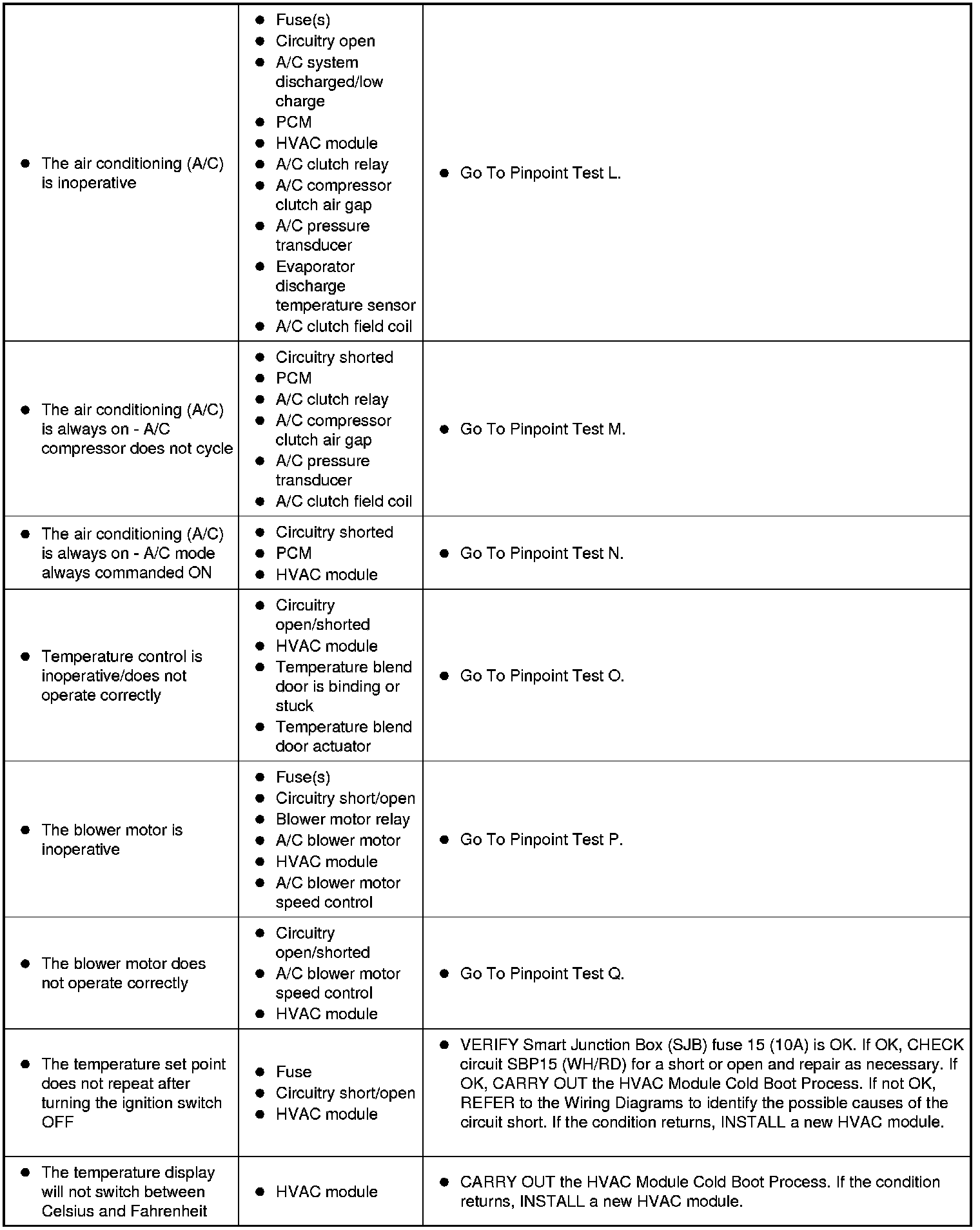 | | | |
|---|---|---|
| • The air conditioning (A/C) is inoperative | • Fuse(s) • Circuitry open • A/C system discharged/low charge • PCM • HVAC module • A/C clutch relay • A/C compressor clutch air gap • A/C pressure transducer • Evaporator discharge temperature sensor • A/C clutch field coil | • Go To Pinpoint Test L. |
| • The air conditioning (A/C) is always on - A/C compressor does not cycle | • Circuitry shorted • PCM • A/C clutch relay • A/C compressor clutch air gap • A/C pressure transducer • A/C clutch field coil | • Go To Pinpoint Test M. |
| • The air conditioning (A/C) is always on - A/C mode always commanded ON | • Circuitry shorted • PCM • HVAC module | • Go To Pinpoint Test N. |
| • Temperature control is inoperative/does not operate correctly | • Circuitry open/shorted • HVAC module • Temperature blend door is binding or stuck • Temperature blend door actuator | • Go To Pinpoint Test O. |
| • The blower motor is inoperative | • Fuse(s) • Circuitry short/open • Blower motor relay • A/C blower motor • HVAC module • A/C blower motor speed control | • Go To Pinpoint Test P. |
| • The blower motor does not operate correctly | • Circuitry open/shorted • A/C blower motor speed control • HVAC module | • Go To Pinpoint Test Q. |
| • The temperature set point does not repeat after turning the ignition switch OFF | • Fuse • Circuitry short/open • HVAC module | • VERIFY Smart Junction Box (SJB) fuse 15 (10A) is OK. If OK, CHECK circuit SBP15 (WH/RD) for a short or open and repair as necessary. If OK, CARRY OUT the HVAC Module Cold Boot Process. If not OK, REFER to the Wiring Diagrams to identify the possible causes of the circuit short. If the condition returns, INSTALL a new HVAC module. |
| • The temperature display will not switch between Celsius and Fahrenheit | • HVAC module | • CARRY OUT the HVAC Module Cold Boot Process. If the condition returns, INSTALL a new HVAC module. |